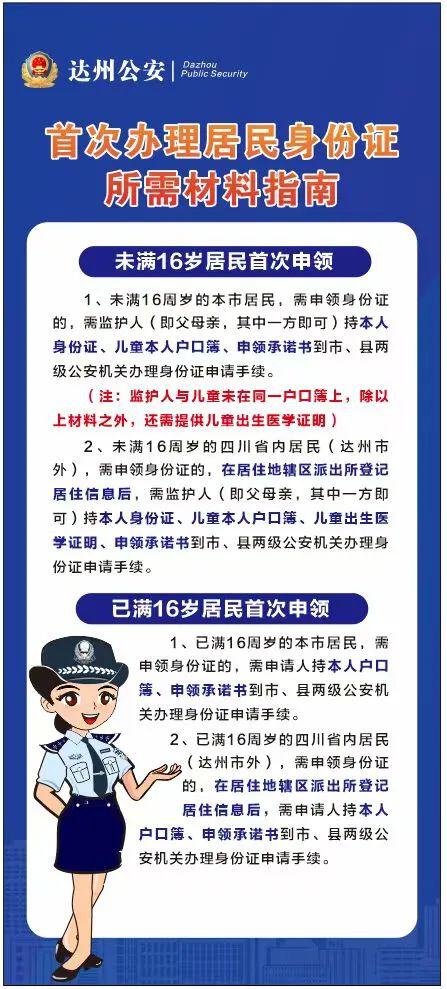 达州公安
Dazhou
Public Security

首次办理居民身份证
所需材料指南

未满16岁居民首次申领

1、未满16周岁的本市居民，需申领身份证的，需监护人（即父母亲，其中一方即可）持本人身份证、儿童本人户口簿、申领承诺书到市、县两级公安机关办理身份证申请手续。

（注：监护人与儿童未在同一户口簿上，除以上材料之外，还需提供儿童出生医学证明）

2、未满16周岁的四川省内居民（达州市外），需申领身份证的，在居住地辖区派出所登记居住信息后，需监护人（即父母亲，其中一方即可）持本人身份证、儿童本人户口簿、儿童出生医学证明、申领承诺书到市、县两级公安机关办理身份证申请手续。

已满16岁居民首次申领

1、已满16周岁的本市居民，需申领身份证的，需申请人持本人户口簿、申领承诺书到市、县两级公安机关办理身份证申请手续。

2、已满16周岁的四川省内居民（达州市外），需申领身份证的，在居住地辖区派出所登记居住信息后，需申请人持本人户口簿、申领承诺书到市、县两级公安机关办理身份证申请手续。